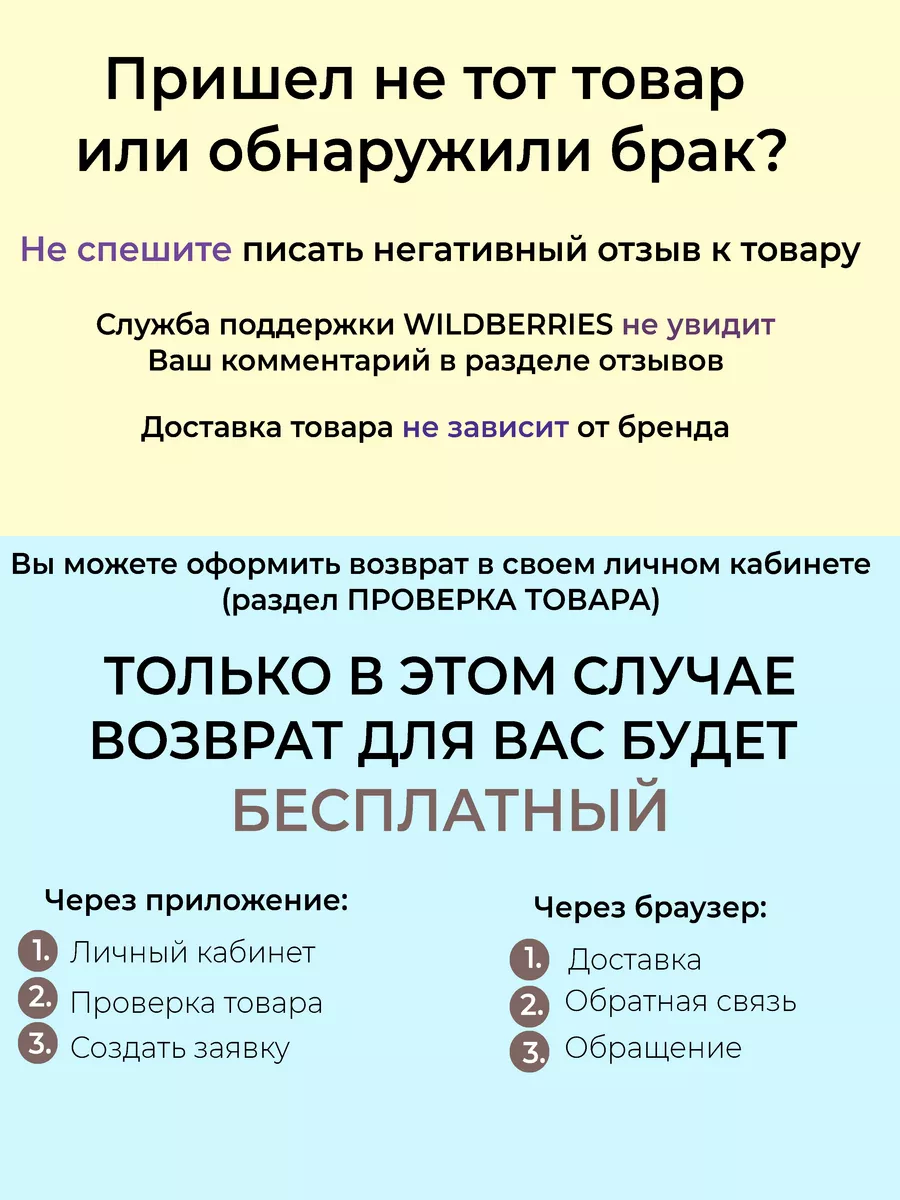 Пришел не тот товар или обнаружили брак?

Не спешите писать негативный отзыв к товару

Служба поддержки WILDBERRIES не увидит Ваш комментарий в разделе отзывов

Доставка товара не зависит от бренда

Вы можете оформить возврат в своем личном кабинете (раздел ПРОВЕРКА ТОВАРА)

ТОЛЬКО В ЭТОМ СЛУЧАЕ ВОЗВРАТ ДЛЯ ВАС БУДЕТ БЕСПЛАТНЫЙ

Через приложение:
1. Личный кабинет
2. Проверка товара
3. Создать заявку

Через браузер:
1. Доставка
2. Обратная связь
3. Обращение